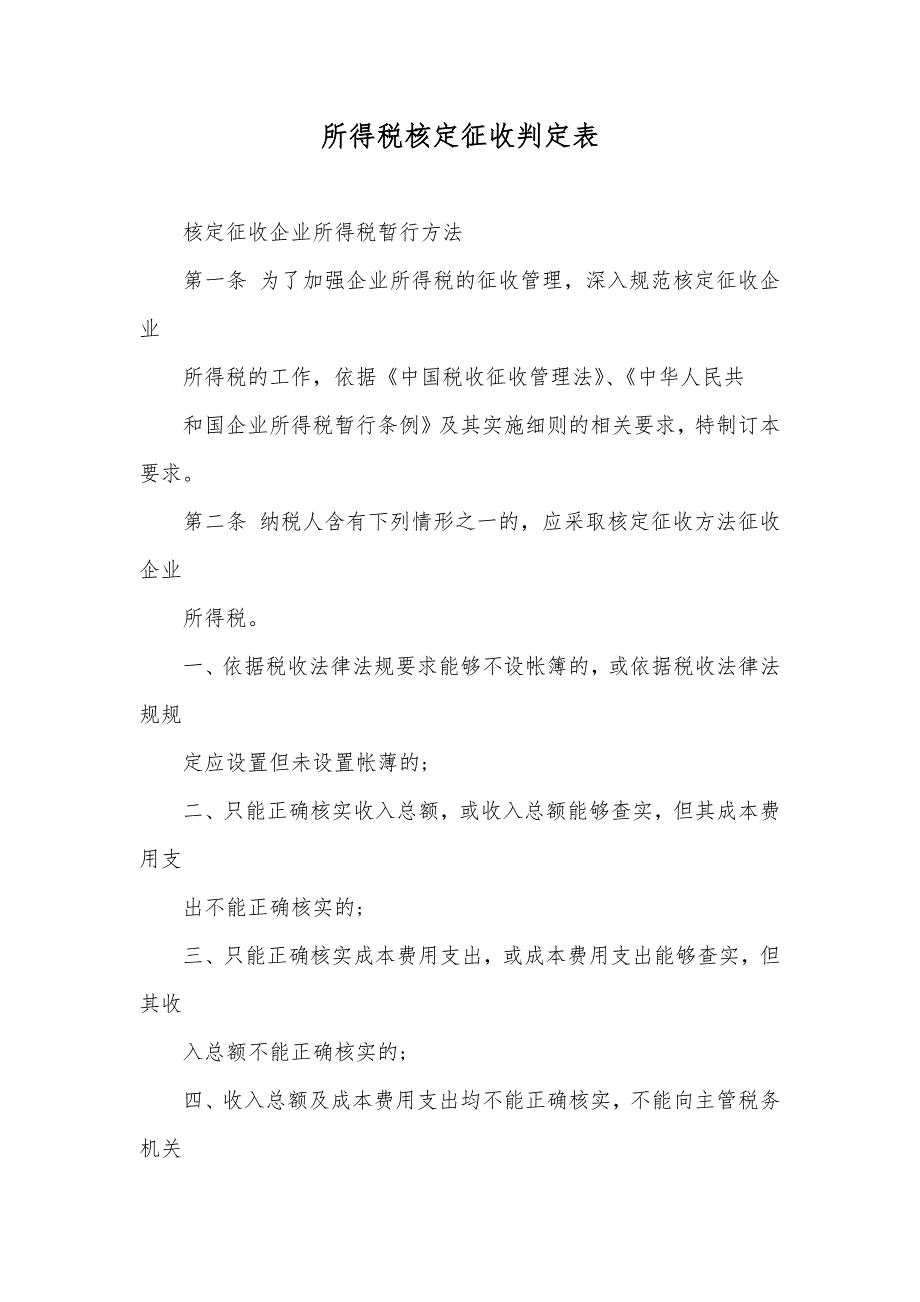 所得税核定征收判定表

核定征收企业所得税暂行方法

第一条 为了加强企业所得税的征收管理，深入规范核定征收企业

所得税的工作，依据《中国税收征收管理法》、《中华人民共

和国企业所得税暂行条例》及其实施细则的相关要求，特制订本要求。

第二条 纳税人含有下列情形之一的，应采取核定征收方法征收企业

所得税。

一、依据税收法律法规要求能够不设帐簿的，或依据税收法律法规规

定应设置但未设置帐薄的；

二、只能正确核实收入总额，或收入总额能够查实，但其成本费用支

出不能正确核实的；

三、只能正确核实成本费用支出，或成本费用支出能够查实，但其收

入总额不能正确核实的；

四、收入总额及成本费用支出均不能正确核实，不能向主管税务机关